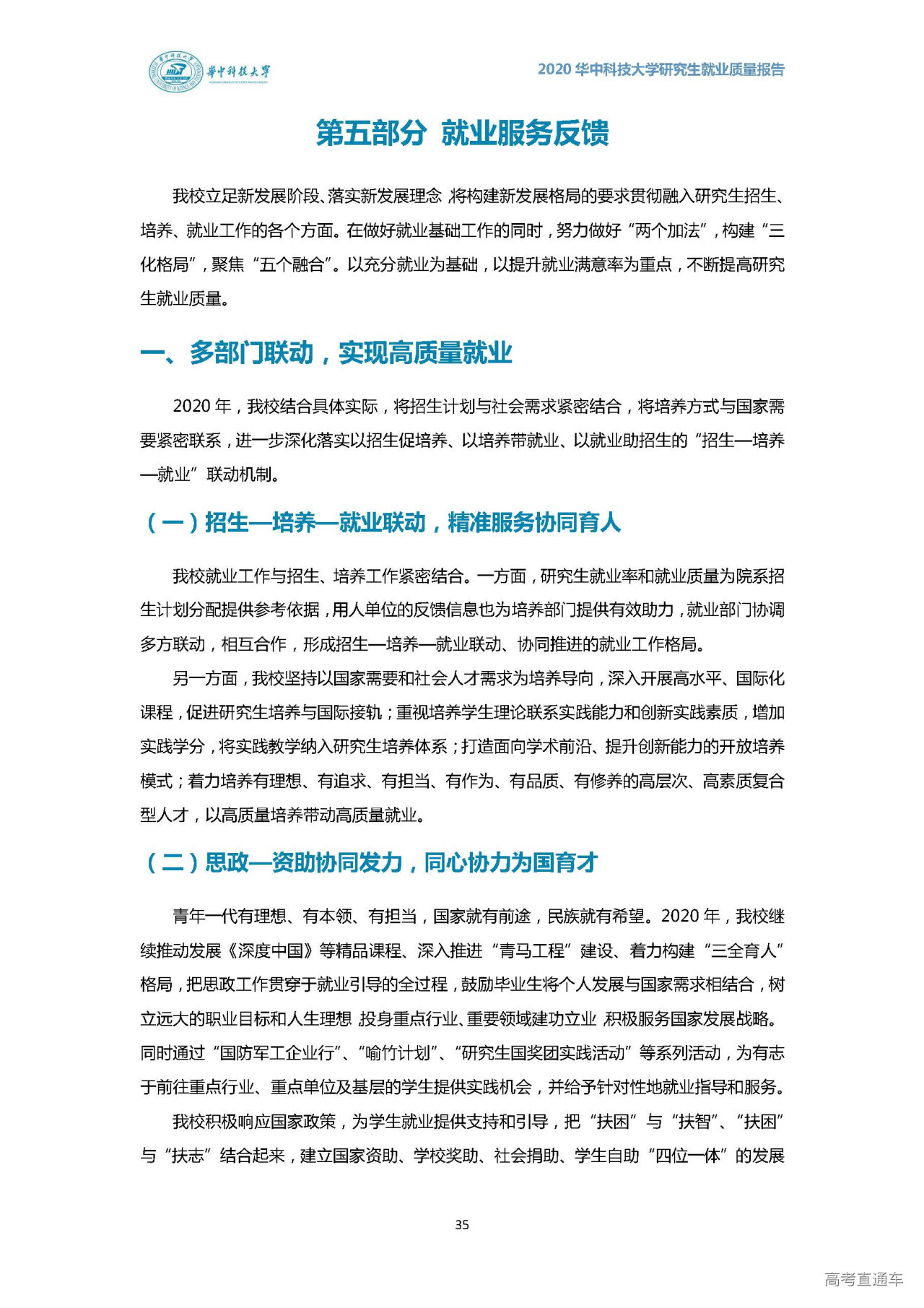 華中科技大學

2020 华中科技大学研究生就业质量报告

第五部分 就业服务反馈

我校立足新发展阶段、落实新发展理念，将构建新发展格局的要求贯彻融入研究生招生、培养、就业工作的各个方面。在做好就业基础工作的同时，努力做好“两个加法”，构建“三化格局”，聚焦“五个融合”。以充分就业为基础，以提升就业满意率为重点，不断提高研究生就业质量。

一、多部门联动，实现高质量就业

2020 年，我校结合具体实际，将招生计划与社会需求紧密结合，将培养方式与国家需要紧密联系，进一步深化落实以招生促培养、以培养带就业、以就业助招生的“招生—培养—就业”联动机制。

（一）招生—培养—就业联动，精准服务协同育人

我校就业工作与招生、培养工作紧密结合。一方面，研究生就业率和就业质量为院系招生计划分配提供参考依据，用人单位的反馈信息也为培养部门提供有效助力，就业部门协调多方联动，相互合作，形成招生—培养—就业联动、协同推进的就业工作格局。

另一方面，我校坚持以国家需要和社会人才需求为培养导向，深入开展高水平、国际化课程，促进研究生培养与国际接轨；重视培养学生理论联系实践能力和创新实践素质，增加实践学分，将实践教学纳入研究生培养体系；打造面向学术前沿、提升创新能力的开放培养模式；着力培养有理想、有追求、有担当、有作为、有品质、有修养的高层次、高素质复合型人才，以高质量培养带动高质量就业。

（二）思政—资助协同发力，同心协力为国育才

青年一代有理想、有本领、有担当，国家就有前途，民族就有希望。2020 年，我校继续推动发展《深度中国》等精品课程、深入推进“青马工程”建设、着力构建“三全育人”格局，把思政工作贯穿于就业引导的全过程，鼓励毕业生将个人发展与国家需求相结合，树立远大的职业目标和人生理想，投身重点行业、重要领域建功立业，积极服务国家发展战略。同时通过“国防军工企业行”、“喻竹计划”、“研究生国奖团实践活动”等系列活动，为有志于前往重点行业、重点单位及基层的学生提供实践机会，并给予针对性地就业指导和服务。

我校积极响应国家政策，为学生就业提供支持和引导，把“扶困”与“扶智”、“扶困”与“扶志”结合起来，建立国家资助、学校奖助、社会捐助、学生自助“四位一体”的发展

35

高考直通车